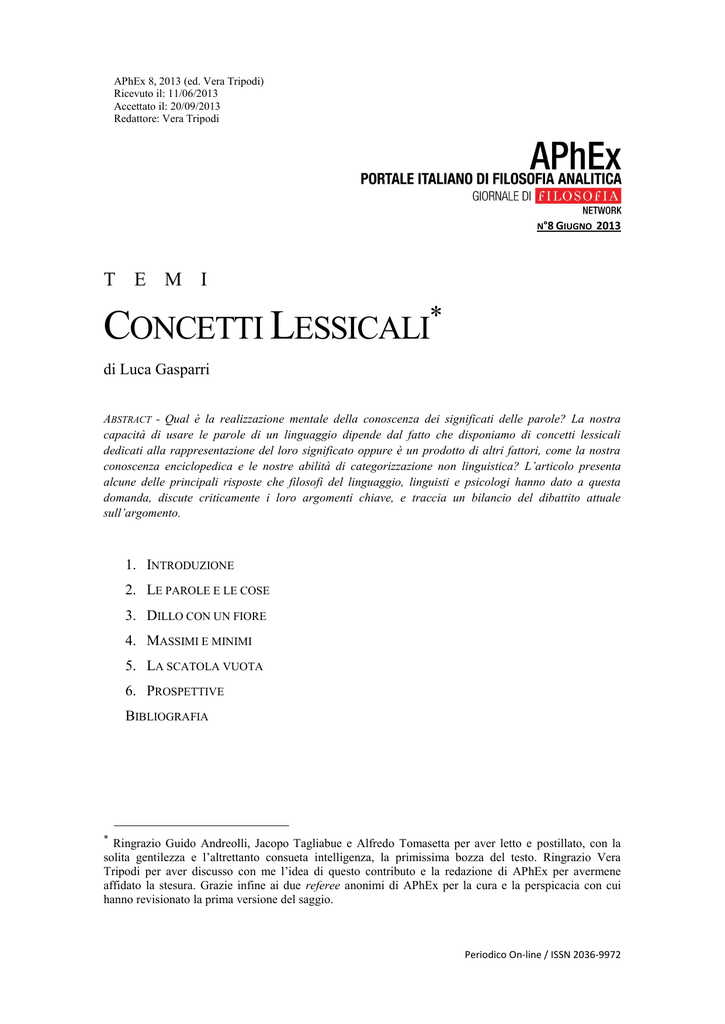 APhEx 8, 2013 (ed. Vera Tripodi)
Ricevuto il: 11/06/2013
Accettato il: 20/09/2013
Redattore: Vera Tripodi

APhEx
PORTALE ITALIANO DI FILOSOFIA ANALITICA
GIORNALE DI FILOSOFIA
NETWORK

N°8 GIUGNO 2013

T E M I

CONCETTI LESSICALI*

di Luca Gasparri

ABSTRACT - Qual è la realizzazione mentale della conoscenza dei significati delle parole? La nostra capacità di usare le parole di un linguaggio dipende dal fatto che disponiamo di concetti lessicali dedicati alla rappresentazione del loro significato oppure è un prodotto di altri fattori, come la nostra conoscenza enciclopedica e le nostre abilità di categorizzazione non linguistica? L'articolo presenta alcune delle principali risposte che filosofi del linguaggio, linguisti e psicologi hanno dato a questa domanda, discute criticamente i loro argomenti chiave, e traccia un bilancio del dibattito attuale sull'argomento.

1. INTRODUZIONE
2. LE PAROLE E LE COSE
3. DILLO CON UN FIORE
4. MASSIMI E MINIMI
5. LA SCATOLA VUOTA
6. PROSPETTIVE
BIBLIOGRAFIA

* Ringrazio Guido Andreolli, Jacopo Tagliabue e Alfredo Tomasetta per aver letto e postillato, con la solita gentilezza e l'altrettanto consueta intelligenza, la primissima bozza del testo. Ringrazio Vera Tripodi per aver discusso con me l'idea di questo contributo e la redazione di APhEx per avermene affidato la stesura. Grazie infine ai due referee anonimi di APhEx per la cura e la perspicacia con cui hanno revisionato la prima versione del saggio.

Periodico On-line / ISSN 2036-9972